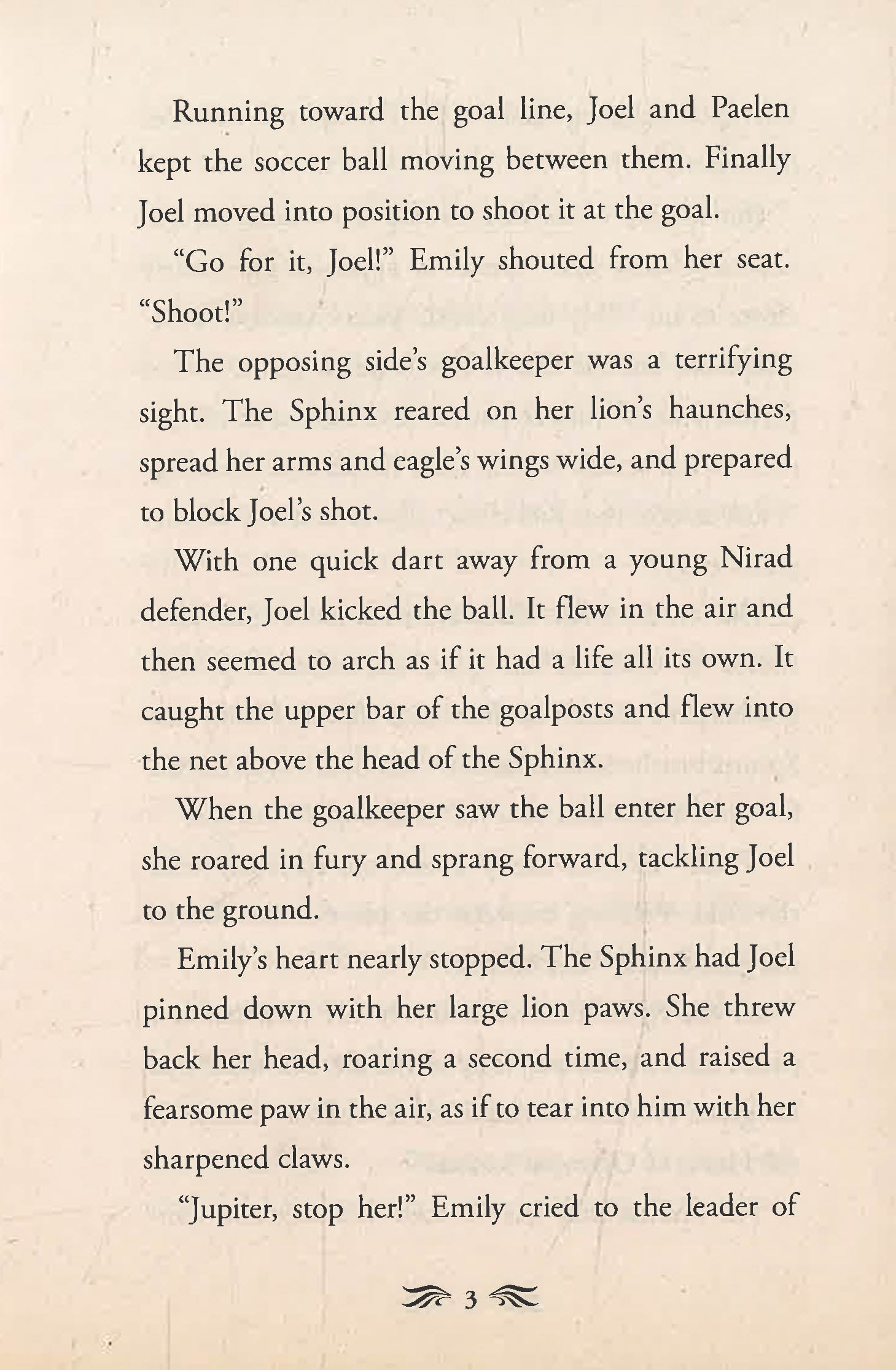 Running toward the goal line, Joel and Paelen kept the soccer ball moving between them. Finally Joel moved into position to shoot it at the goal.

"Go for it, Joel!" Emily shouted from her seat. "Shoot!"

The opposing side's goalkeeper was a terrifying sight. The Sphinx reared on her lion's haunches, spread her arms and eagle's wings wide, and prepared to block Joel's shot.

With one quick dart away from a young Nirad defender, Joel kicked the ball. It flew in the air and then seemed to arch as if it had a life all its own. It caught the upper bar of the goalposts and flew into the net above the head of the Sphinx.

When the goalkeeper saw the ball enter her goal, she roared in fury and sprang forward, tackling Joel to the ground.

Emily's heart nearly stopped. The Sphinx had Joel pinned down with her large lion paws. She threw back her head, roaring a second time, and raised a fearsome paw in the air, as if to tear into him with her sharpened claws.

"Jupiter, stop her!" Emily cried to the leader of

3